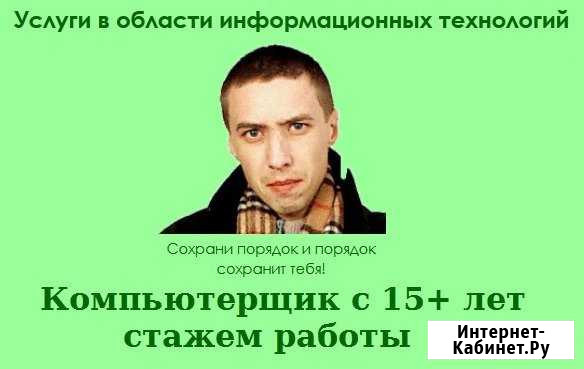 Услуги в области информационных технологий

Сохрани порядок и порядок сохранит тебя!

Компьютерщик с 15+ лет стажем работы

Интернет-Кабинет.Ру